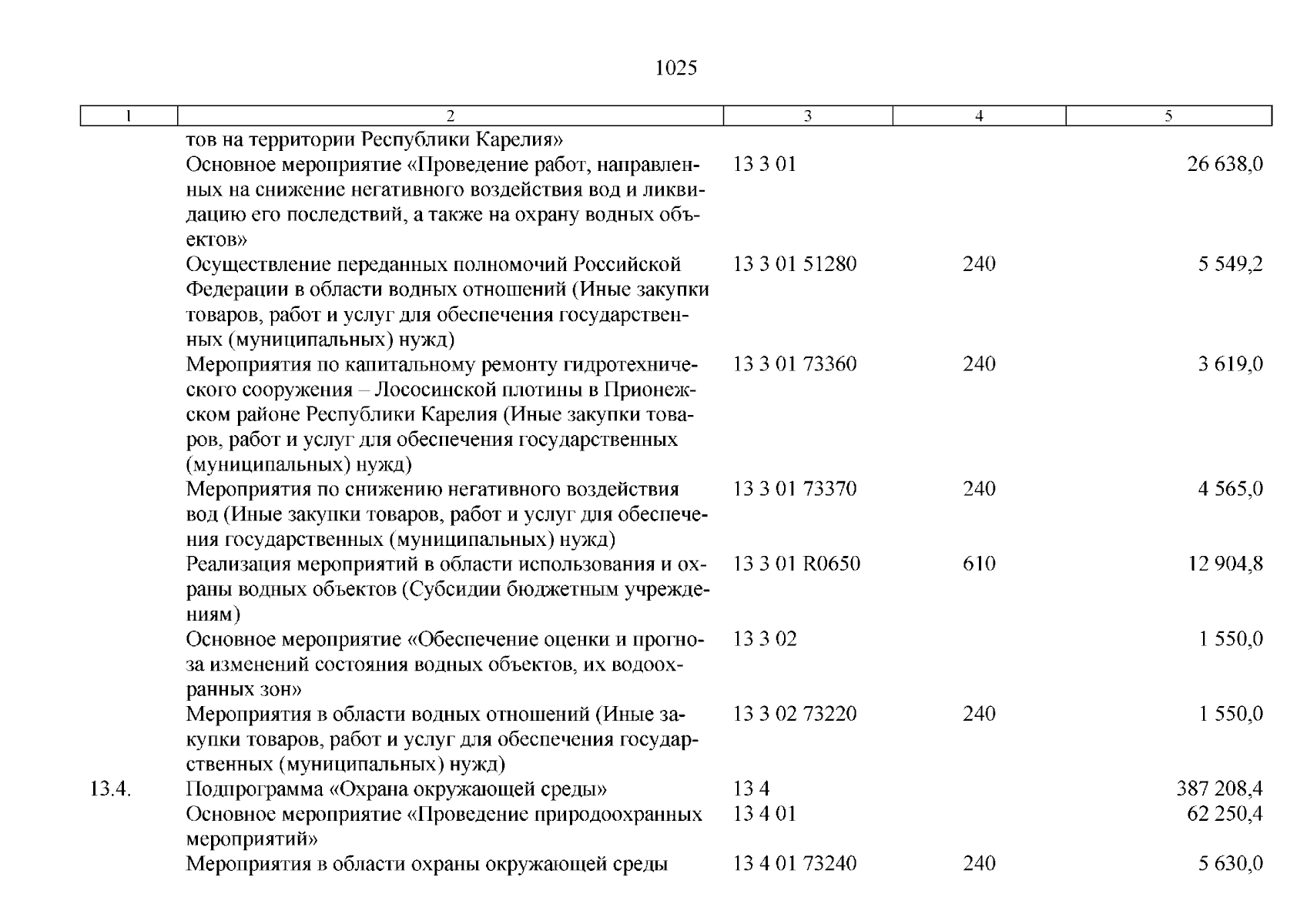 1025

| 1 | 2 | 3 | 4 | 5 |
|---|---|---|---|---|
|  | тов на территории Республики Карелия» |  |  |  |
|  | Основное мероприятие «Проведение работ, направленных на снижение негативного воздействия вод и ликвидацию его последствий, а также на охрану водных объектов» | 13 3 01 |  | 26 638,0 |
|  | Осуществление переданных полномочий Российской Федерации в области водных отношений (Иные закупки товаров, работ и услуг для обеспечения государственных (муниципальных) нужд) | 13 3 01 51280 | 240 | 5 549,2 |
|  | Мероприятия по капитальному ремонту гидротехнического сооружения – Лососинской плотины в Прионежском районе Республики Карелия (Иные закупки товаров, работ и услуг для обеспечения государственных (муниципальных) нужд) | 13 3 01 73360 | 240 | 3 619,0 |
|  | Мероприятия по снижению негативного воздействия вод (Иные закупки товаров, работ и услуг для обеспечения государственных (муниципальных) нужд) | 13 3 01 73370 | 240 | 4 565,0 |
|  | Реализация мероприятий в области использования и охраны водных объектов (Субсидии бюджетным учреждениям) | 13 3 01 R0650 | 610 | 12 904,8 |
|  | Основное мероприятие «Обеспечение оценки и прогноза изменений состояния водных объектов, их водоохранных зон» | 13 3 02 |  | 1 550,0 |
|  | Мероприятия в области водных отношений (Иные закупки товаров, работ и услуг для обеспечения государственных (муниципальных) нужд) | 13 3 02 73220 | 240 | 1 550,0 |
| 13.4. | Подпрограмма «Охрана окружающей среды» | 13 4 |  | 387 208,4 |
|  | Основное мероприятие «Проведение природоохранных мероприятий» | 13 4 01 |  | 62 250,4 |
|  | Мероприятия в области охраны окружающей среды | 13 4 01 73240 | 240 | 5 630,0 |